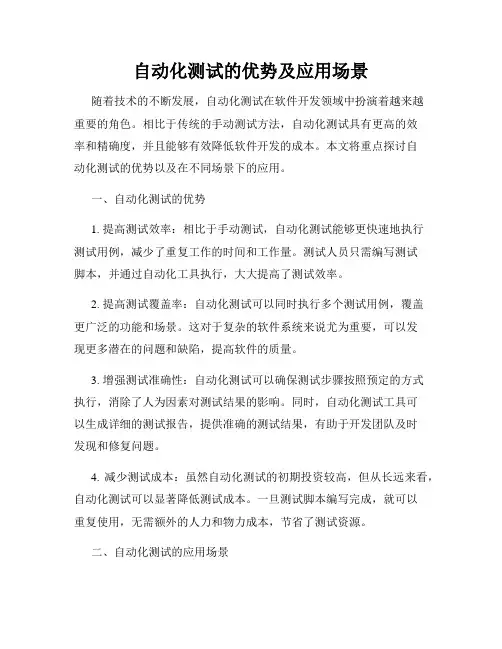 自动化测试的优势及应用场景

随着技术的不断发展，自动化测试在软件开发领域中扮演着越来越重要的角色。相比于传统的手动测试方法，自动化测试具有更高的效率和精确度，并且能够有效降低软件开发的成本。本文将重点探讨自动化测试的优势以及在不同场景下的应用。

一、自动化测试的优势

1. 提高测试效率：相比于手动测试，自动化测试能够更快速地执行测试用例，减少了重复工作的时间和工作量。测试人员只需编写测试脚本，并通过自动化工具执行，大大提高了测试效率。

2. 提高测试覆盖率：自动化测试可以同时执行多个测试用例，覆盖更广泛的功能和场景。这对于复杂的软件系统来说尤为重要，可以发现更多潜在的问题和缺陷，提高软件的质量。

3. 增强测试准确性：自动化测试可以确保测试步骤按照预定的方式执行，消除了人为因素对测试结果的影响。同时，自动化测试工具可以生成详细的测试报告，提供准确的测试结果，有助于开发团队及时发现和修复问题。

4. 减少测试成本：虽然自动化测试的初期投资较高，但从长远来看，自动化测试可以显著降低测试成本。一旦测试脚本编写完成，就可以重复使用，无需额外的人力和物力成本，节省了测试资源。

二、自动化测试的应用场景